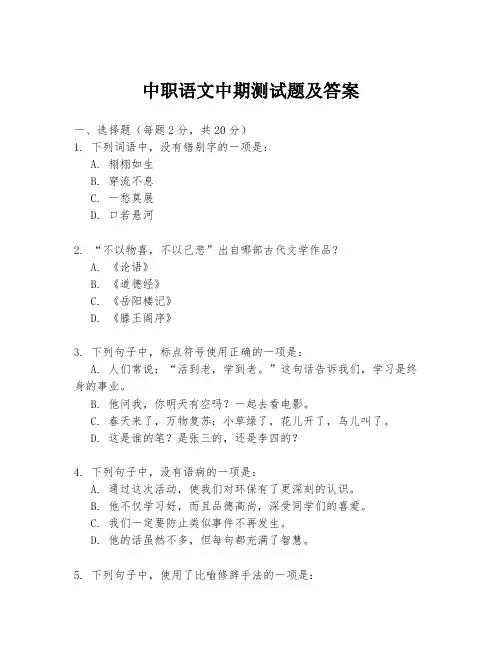 中职语文中期测试题及答案

一、选择题（每题 2 分，共 20 分）
1. 下列词语中，没有错别字的一项是：
A. 栩栩如生
B. 穿流不息
C. 一愁莫展
D. 口若悬河

2. “不以物喜，不以己悲”出自哪部古代文学作品？
A. 《论语》
B. 《道德经》
C. 《岳阳楼记》
D. 《滕王阁序》

3. 下列句子中，标点符号使用正确的一项是：
A. 人们常说：“活到老，学到老。”这句话告诉我们，学习是终身的事业。
B. 他问我，你明天有空吗？一起去看电影。
C. 春天来了，万物复苏：小草绿了，花儿开了，鸟儿叫了。
D. 这是谁的笔？是张三的，还是李四的？

4. 下列句子中，没有语病的一项是：
A. 通过这次活动，使我们对环保有了更深刻的认识。
B. 他不仅学习好，而且品德高尚，深受同学们的喜爱。
C. 我们一定要防止类似事件不再发生。
D. 他的话虽然不多，但每句都充满了智慧。

5. 下列句子中，使用了比喻修辞手法的一项是：